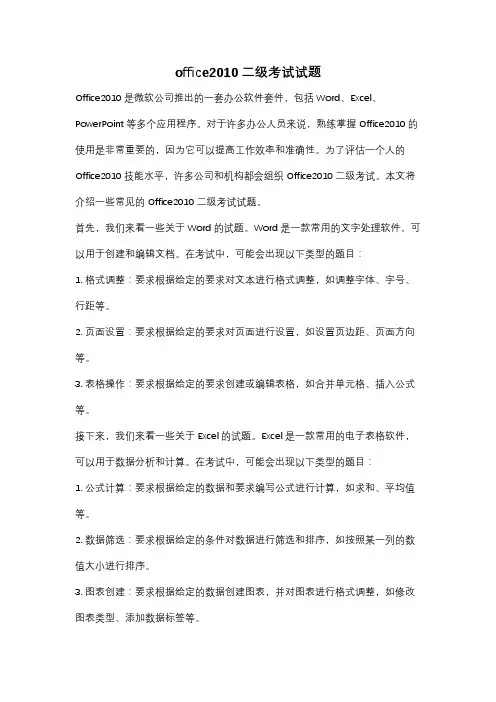 office2010 二级考试试题

Office2010 是微软公司推出的一套办公软件套件，包括 Word、Excel、PowerPoint 等多个应用程序。对于许多办公人员来说，熟练掌握 Office2010 的使用是非常重要的，因为它可以提高工作效率和准确性。为了评估一个人的 Office2010 技能水平，许多公司和机构都会组织 Office2010 二级考试。本文将介绍一些常见的 Office2010 二级考试试题。

首先，我们来看一些关于 Word 的试题。Word 是一款常用的文字处理软件，可以用于创建和编辑文档。在考试中，可能会出现以下类型的题目：

1. 格式调整：要求根据给定的要求对文本进行格式调整，如调整字体、字号、行距等。

2. 页面设置：要求根据给定的要求对页面进行设置，如设置页边距、页面方向等。

3. 表格操作：要求根据给定的要求创建或编辑表格，如合并单元格、插入公式等。

接下来，我们来看一些关于 Excel 的试题。Excel 是一款常用的电子表格软件，可以用于数据分析和计算。在考试中，可能会出现以下类型的题目：

1. 公式计算：要求根据给定的数据和要求编写公式进行计算，如求和、平均值等。

2. 数据筛选：要求根据给定的条件对数据进行筛选和排序，如按照某一列的数值大小进行排序。

3. 图表创建：要求根据给定的数据创建图表，并对图表进行格式调整，如修改图表类型、添加数据标签等。